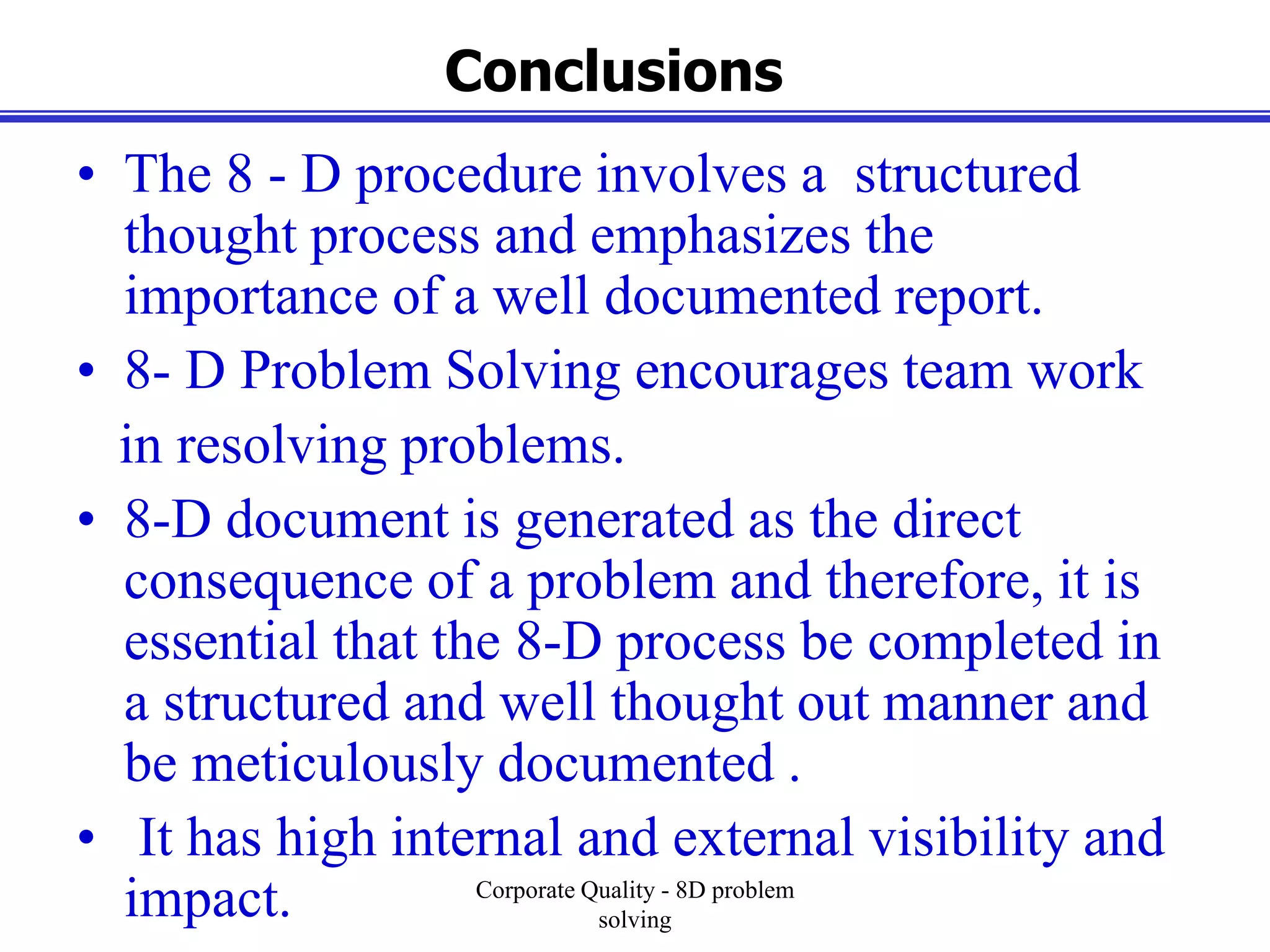 Conclusions

• The 8 - D procedure involves a structured thought process and emphasizes the importance of a well documented report.

• 8- D Problem Solving encourages team work in resolving problems.

• 8-D document is generated as the direct consequence of a problem and therefore, it is essential that the 8-D process be completed in a structured and well thought out manner and be meticulously documented .

• It has high internal and external visibility and impact.

Corporate Quality - 8D problem solving